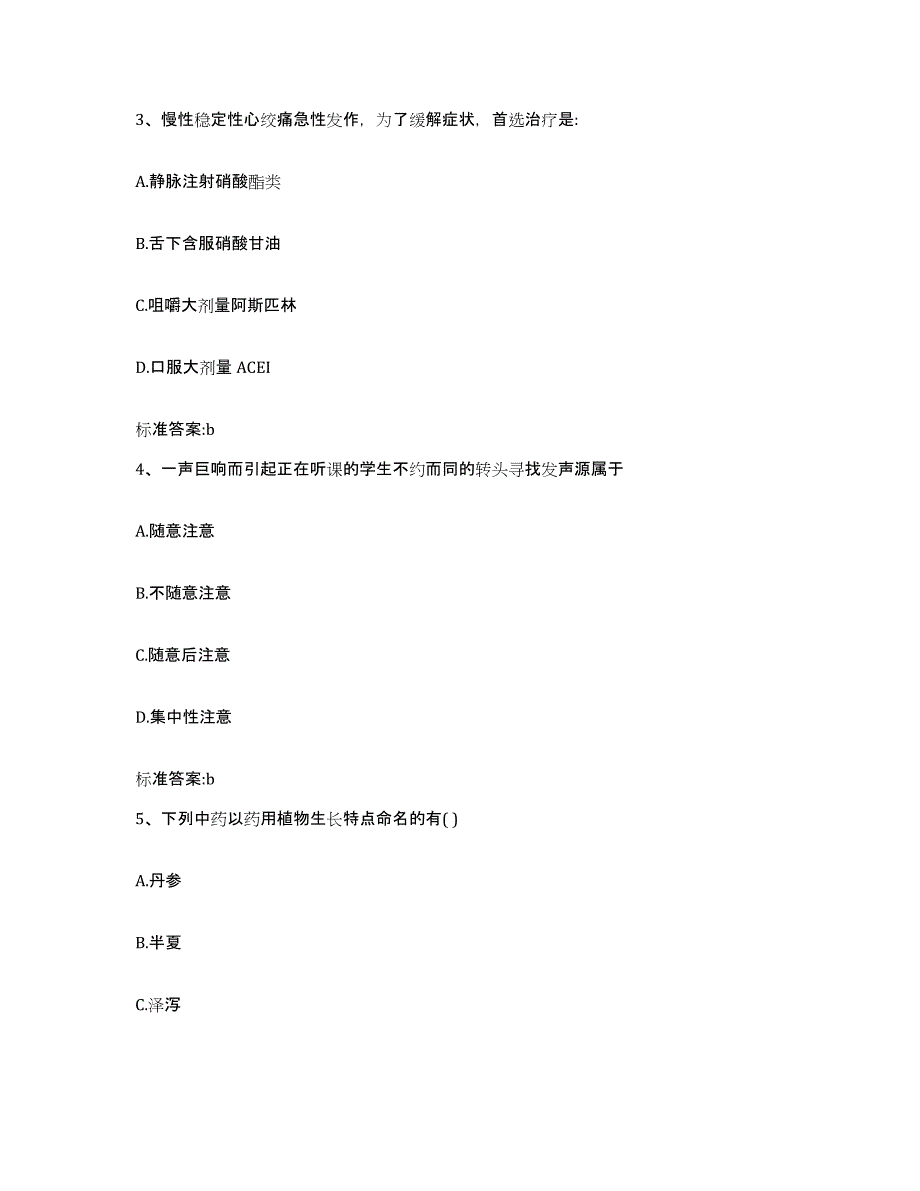 3、慢性稳定性心绞痛急性发作，为了缓解症状，首选治疗是:

A.静脉注射硝酸酯类

B.舌下含服硝酸甘油

C.咀嚼大剂量阿斯匹林

D.口服大剂量 ACEI

标准答案:b

4、一声巨响而引起正在听课的学生不约而同的转头寻找发声源属于

A.随意注意

B.不随意注意

C.随意后注意

D.集中性注意

标准答案:b

5、下列中药以药用植物生长特点命名的有( )

A.丹参

B.半夏

C.泽泻